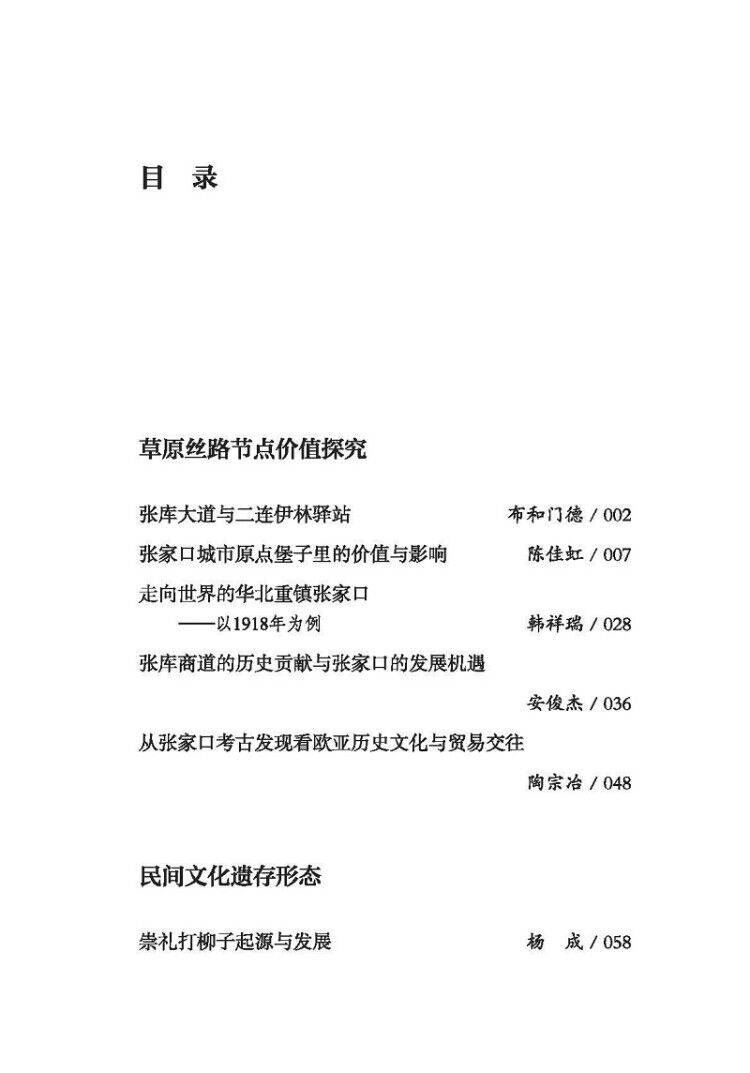 目　录

草原丝路节点价值探究

张库大道与二连伊林驿站　布和门德 / 002

张家口城市原点堡子里的价值与影响　陈佳虹 / 007

走向世界的华北重镇张家口
——以1918年为例　韩祥瑞 / 028

张库商道的历史贡献与张家口的发展机遇
安俊杰 / 036

从张家口考古发现看欧亚历史文化与贸易交往
陶宗冶 / 048

民间文化遗存形态

崇礼打柳子起源与发展　杨　成 / 058